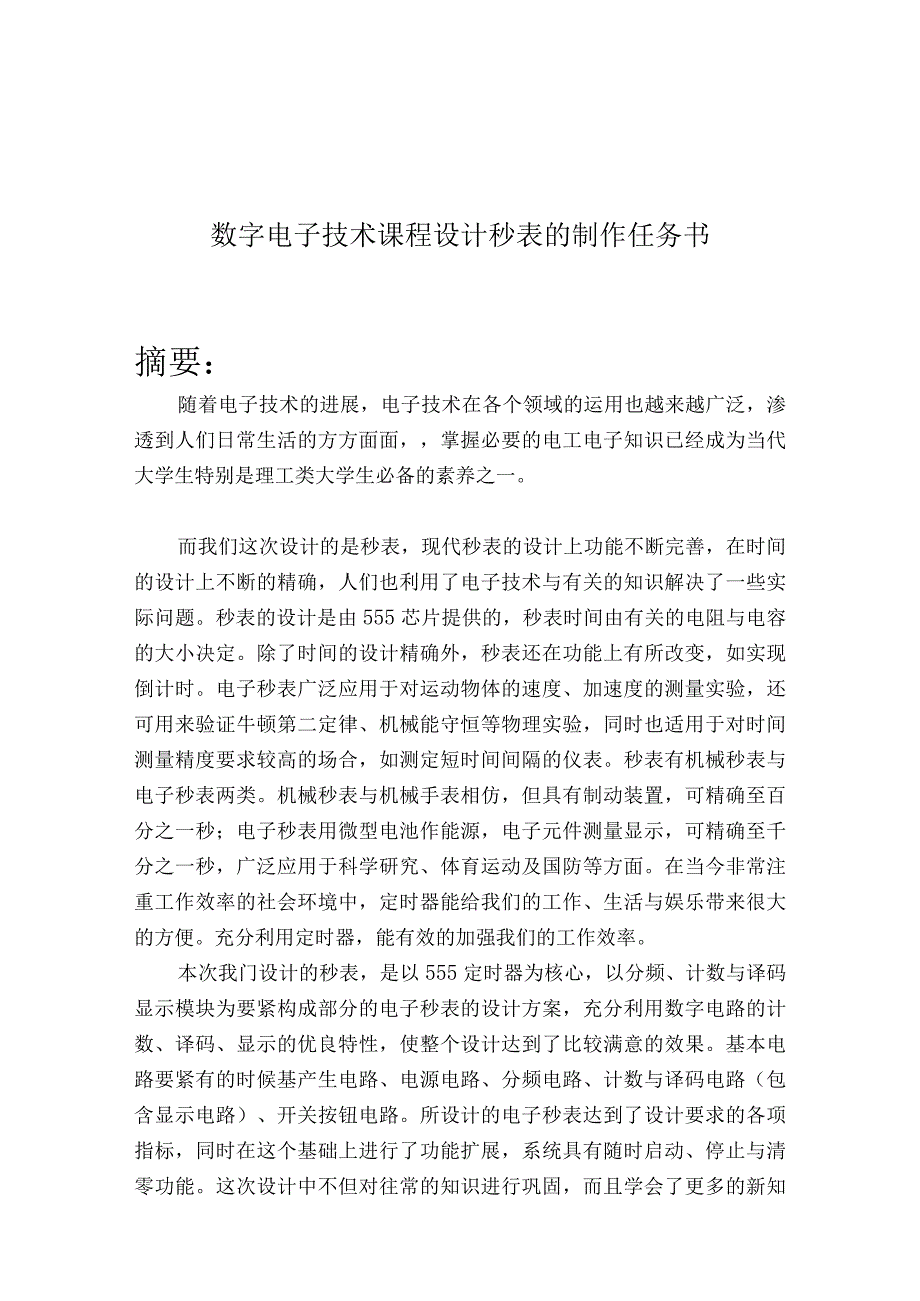 数字电子技术课程设计秒表的制作任务书

摘要：

随着电子技术的进展，电子技术在各个领域的运用也越来越广泛，渗透到人们日常生活的方方面面，，掌握必要的电工电子知识已经成为当代大学生特别是理工类大学生必备的素养之一。

而我们这次设计的是秒表，现代秒表的设计上功能不断完善，在时间的设计上不断的精确，人们也利用了电子技术与有关的知识解决了一些实际问题。秒表的设计是由555芯片提供的，秒表时间由有关的电阻与电容的大小决定。除了时间的设计精确外，秒表还在功能上有所改变，如实现倒计时。电子秒表广泛应用于对运动物体的速度、加速度的测量实验，还可用来验证牛顿第二定律、机械能守恒等物理实验，同时也适用于对时间测量精度要求较高的场合，如测定短时间间隔的仪表。秒表有机械秒表与电子秒表两类。机械秒表与机械手表相仿，但具有制动装置，可精确至百分之一秒；电子秒表用微型电池作能源，电子元件测量显示，可精确至千分之一秒，广泛应用于科学研究、体育运动及国防等方面。在当今非常注重工作效率的社会环境中，定时器能给我们的工作、生活与娱乐带来很大的方便。充分利用定时器，能有效的加强我们的工作效率。

本次我门设计的秒表，是以555定时器为核心，以分频、计数与译码显示模块为要紧构成部分的电子秒表的设计方案，充分利用数字电路的计数、译码、显示的优良特性，使整个设计达到了比较满意的效果。基本电路要紧有的时候基产生电路、电源电路、分频电路、计数与译码电路（包含显示电路）、开关按钮电路。所设计的电子秒表达到了设计要求的各项指标，同时在这个基础上进行了功能扩展，系统具有随时启动、停止与清零功能。这次设计中不但对往常的知识进行巩固，而且学会了更多的新知